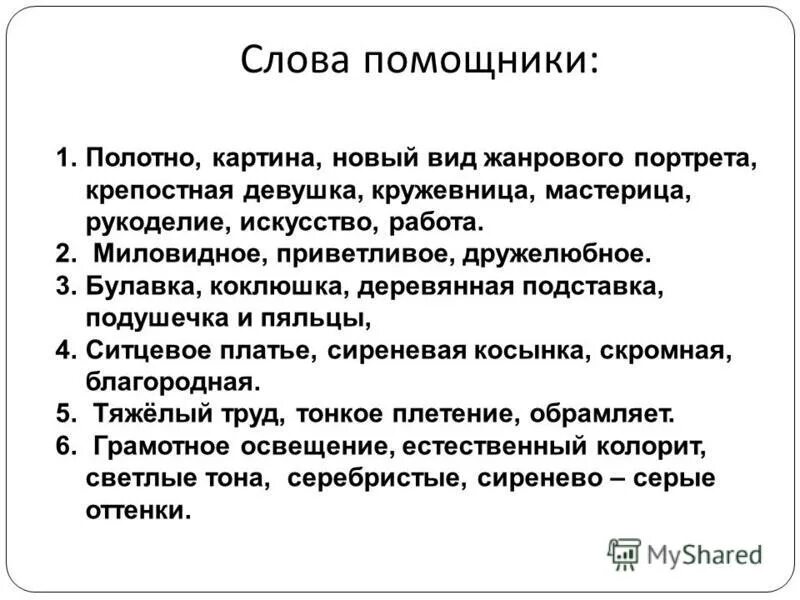 Слова помощники:

1. Полотно, картина, новый вид жанрового портрета, крепостная девушка, кружевница, мастерица, рукоделие, искусство, работа.
2. Миловидное, приветливое, дружелюбное.
3. Булавка, коклюшка, деревянная подставка, подушечка и пяльцы,
4. Ситцевое платье, сиреневая косынка, скромная, благородная.
5. Тяжёлый труд, тонкое плетение, обрамляет.
6. Грамотное освещение, естественный колорит, светлые тона, серебристые, сиренево – серые оттенки.

MyShared